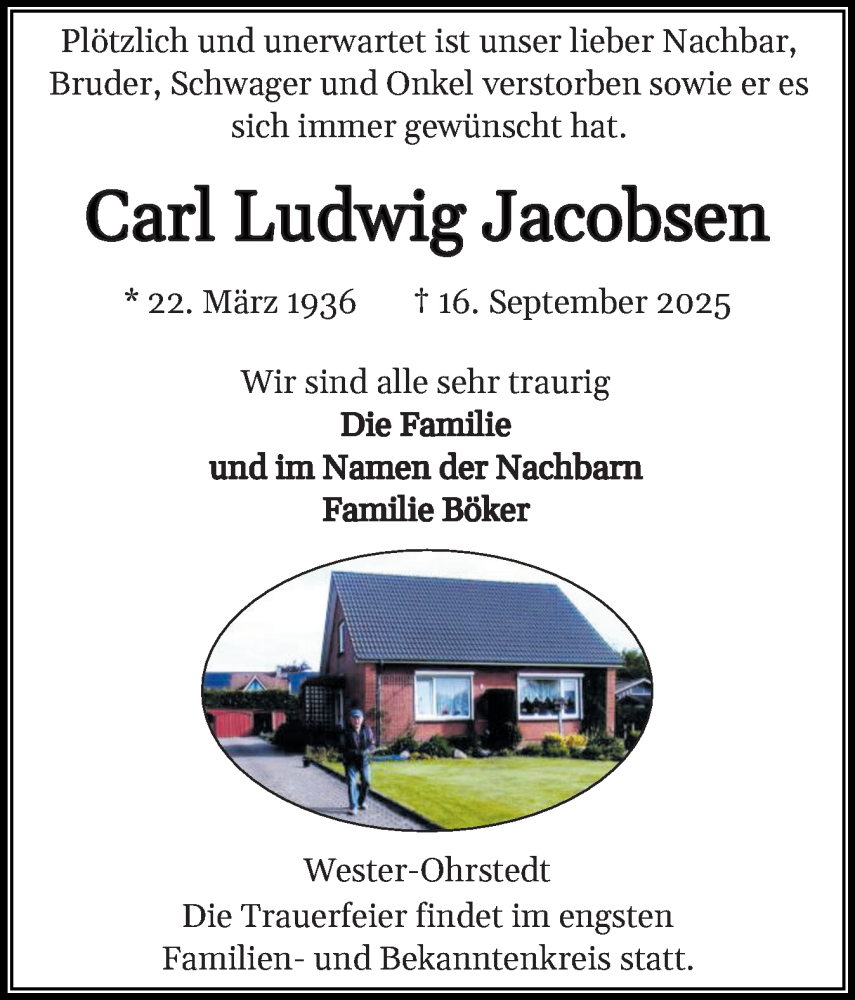 Plötzlich und unerwartet ist unser lieber Nachbar, Bruder, Schwager und Onkel verstorben sowie er es sich immer gewünscht hat.

Carl Ludwig Jacobsen

* 22. März 1936 † 16. September 2025

Wir sind alle sehr traurig
Die Familie
und im Namen der Nachbarn
Familie Böker

Wester-Ohrstedt
Die Trauerfeier findet im engsten Familien- und Bekanntenkreis statt.